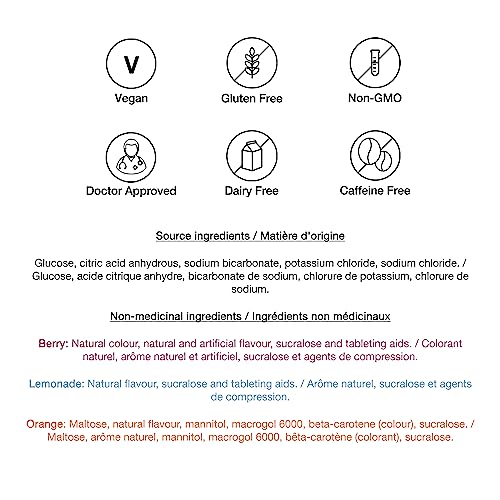 V

Vegan

Gluten Free

Non-GMO

Doctor Approved

Dairy Free

Caffeine Free

Source ingredients / Matière d'origine

Glucose, citric acid anhydrous, sodium bicarbonate, potassium chloride, sodium chloride. / Glucose, acide citrique anhydre, bicarbonate de sodium, chlorure de potassium, chlorure de sodium.

Non-medicinal ingredients / Ingrédients non médicinaux

Berry: Natural colour, natural and artificial flavour, sucralose and tableting aids. / Colorant naturel, arôme naturel et artificiel, sucralose et agents de compression.

Lemonade: Natural flavour, sucralose and tableting aids. / Arôme naturel, sucralose et agents de compression.

Orange: Maltose, natural flavour, mannitol, macrogol 6000, beta-carotene (colour), sucralose. / Maltose, arôme naturel, mannitol, macrogol 6000, bêta-carotène (colorant), sucralose.